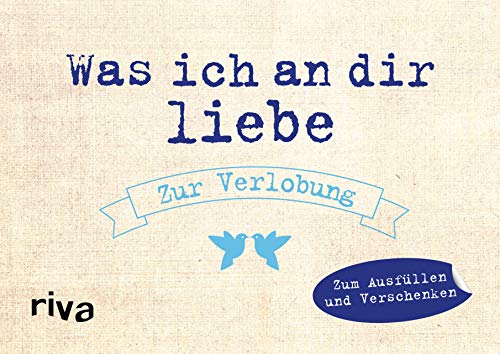 Was ich an dir liebe

Zur Verlobung

Zum Ausfüllen und Verschenken

riva